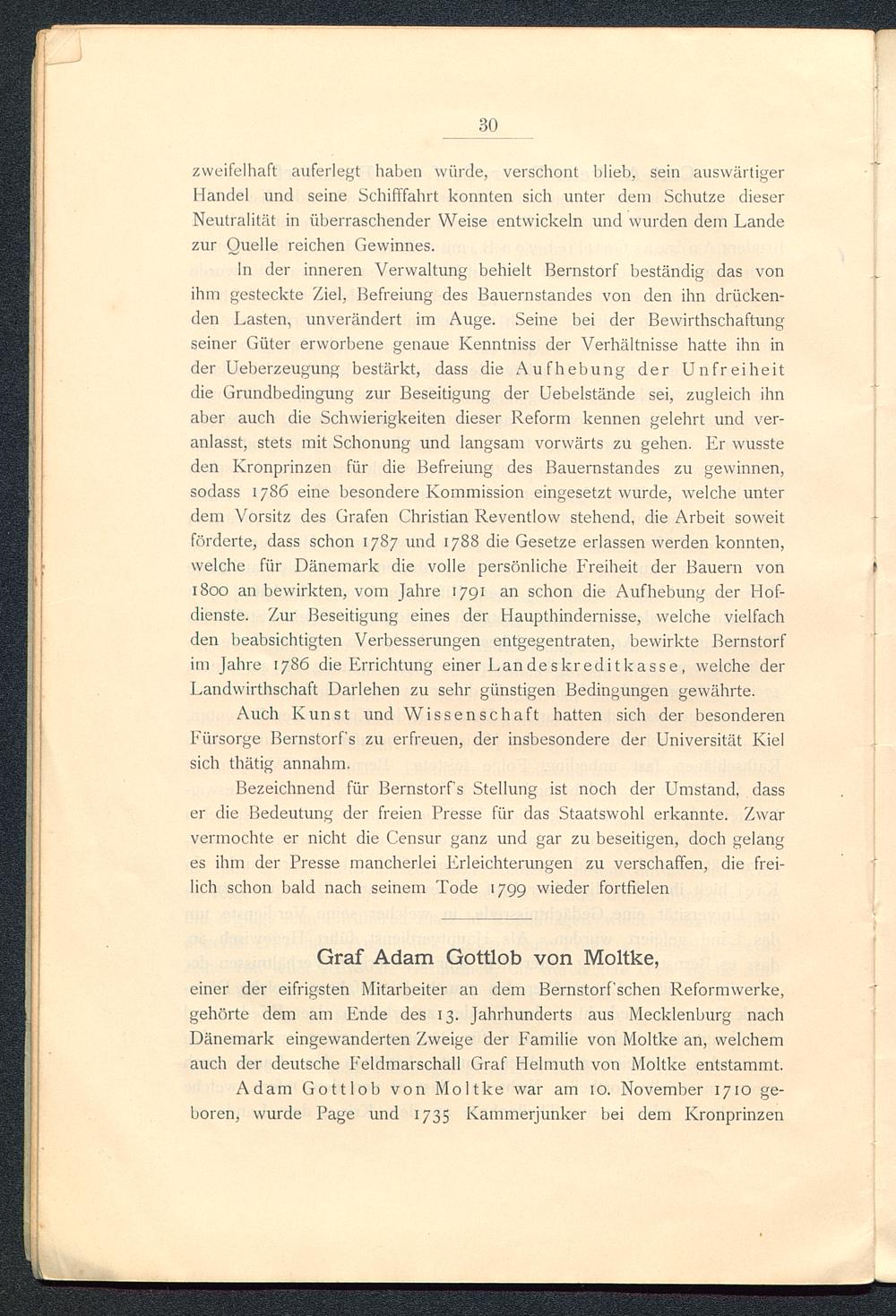 30

zweifelhaft auferlegt haben würde, verschont blieb, sein auswärtiger Handel und seine Schifffahrt konnten sich unter dem Schutze dieser Neutralität in überraschender Weise entwickeln und wurden dem Lande zur Quelle reichen Gewinnes.

In der inneren Verwaltung behielt Bernstorf beständig das von ihm gesteckte Ziel, Befreiung des Bauernstandes von den ihn drückenden Lasten, unverändert im Auge. Seine bei der Bewirthschaftung seiner Güter erworbene genaue Kenntniss der Verhältnisse hatte ihn in der Ueberzeugung bestärkt, dass die Aufhebung der Unfreiheit die Grundbedingung zur Beseitigung der Uebelstände sei, zugleich ihn aber auch die Schwierigkeiten dieser Reform kennen gelehrt und veranlasst, stets mit Schonung und langsam vorwärts zu gehen. Er wusste den Kronprinzen für die Befreiung des Bauernstandes zu gewinnen, sodass 1786 eine besondere Kommission eingesetzt wurde, welche unter dem Vorsitz des Grafen Christian Reventlow stehend, die Arbeit soweit förderte, dass schon 1787 und 1788 die Gesetze erlassen werden konnten, welche für Dänemark die volle persönliche Freiheit der Bauern von 1800 an bewirkten, vom Jahre 1791 an schon die Aufhebung der Hofdienste. Zur Beseitigung eines der Haupthindernisse, welche vielfach den beabsichtigten Verbesserungen entgegentraten, bewirkte Bernstorf im Jahre 1786 die Errichtung einer Landeskreditkasse, welche der Landwirthschaft Darlehen zu sehr günstigen Bedingungen gewährte.

Auch Kunst und Wissenschaft hatten sich der besonderen Fürsorge Bernstorf's zu erfreuen, der insbesondere der Universität Kiel sich thätig annahm.

Bezeichnend für Bernstorf's Stellung ist noch der Umstand, dass er die Bedeutung der freien Presse für das Staatswohl erkannte. Zwar vermochte er nicht die Censur ganz und gar zu beseitigen, doch gelang es ihm der Presse mancherlei Erleichterungen zu verschaffen, die freilich schon bald nach seinem Tode 1799 wieder fortfielen

Graf Adam Gottlob von Moltke,

einer der eifrigsten Mitarbeiter an dem Bernstorf'schen Reformwerke, gehörte dem am Ende des 13. Jahrhunderts aus Mecklenburg nach Dänemark eingewanderten Zweige der Familie von Moltke an, welchem auch der deutsche Feldmarschall Graf Helmuth von Moltke entstammt.

Adam Gottlob von Moltke war am 10. November 1710 geboren, wurde Page und 1735 Kammerjunker bei dem Kronprinzen